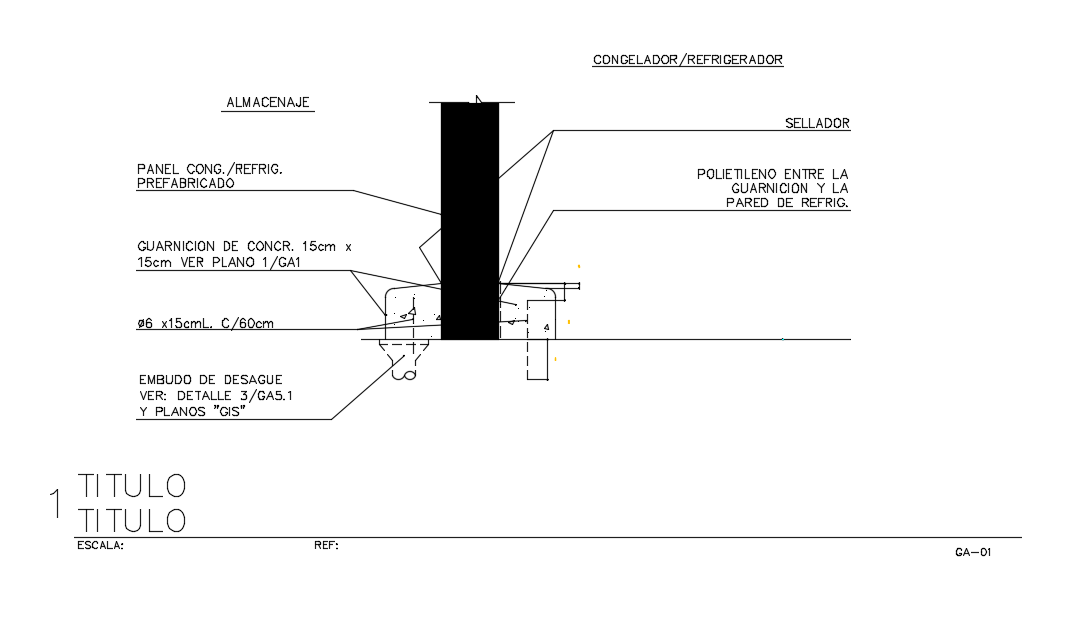 CONGELADOR/REFRIGERADOR

ALMACENAJE

SELLADOR

PANEL CONG./REFRIG.
PREFABRICADO

POLIETILENO ENTRE LA
GUARNICION Y LA
PARED DE REFRIG.

GUARNICION DE CONCR. 15cm x
15cm VER PLANO 1/GA1

ø6 x15cmL. C/60cm

EMBUDO DE DESAGUE
VER: DETALLE 3/GA5.1
Y PLANOS "GIS"

1 TITULO
TITULO

ESCALA:
REF:
GA-01